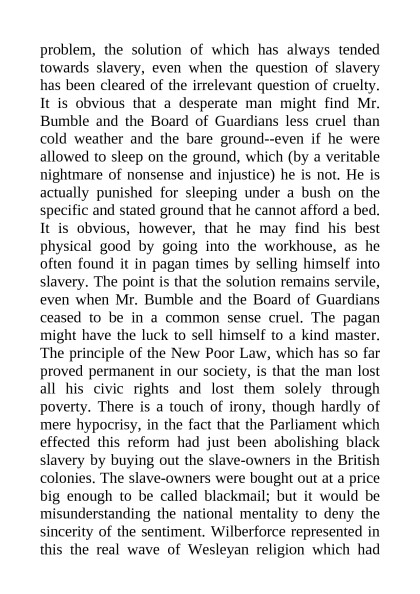 problem, the solution of which has always tended towards slavery, even when the question of slavery has been cleared of the irrelevant question of cruelty. It is obvious that a desperate man might find Mr. Bumble and the Board of Guardians less cruel than cold weather and the bare ground--even if he were allowed to sleep on the ground, which (by a veritable nightmare of nonsense and injustice) he is not. He is actually punished for sleeping under a bush on the specific and stated ground that he cannot afford a bed. It is obvious, however, that he may find his best physical good by going into the workhouse, as he often found it in pagan times by selling himself into slavery. The point is that the solution remains servile, even when Mr. Bumble and the Board of Guardians ceased to be in a common sense cruel. The pagan might have the luck to sell himself to a kind master. The principle of the New Poor Law, which has so far proved permanent in our society, is that the man lost all his civic rights and lost them solely through poverty. There is a touch of irony, though hardly of mere hypocrisy, in the fact that the Parliament which effected this reform had just been abolishing black slavery by buying out the slave-owners in the British colonies. The slave-owners were bought out at a price big enough to be called blackmail; but it would be misunderstanding the national mentality to deny the sincerity of the sentiment. Wilberforce represented in this the real wave of Wesleyan religion which had